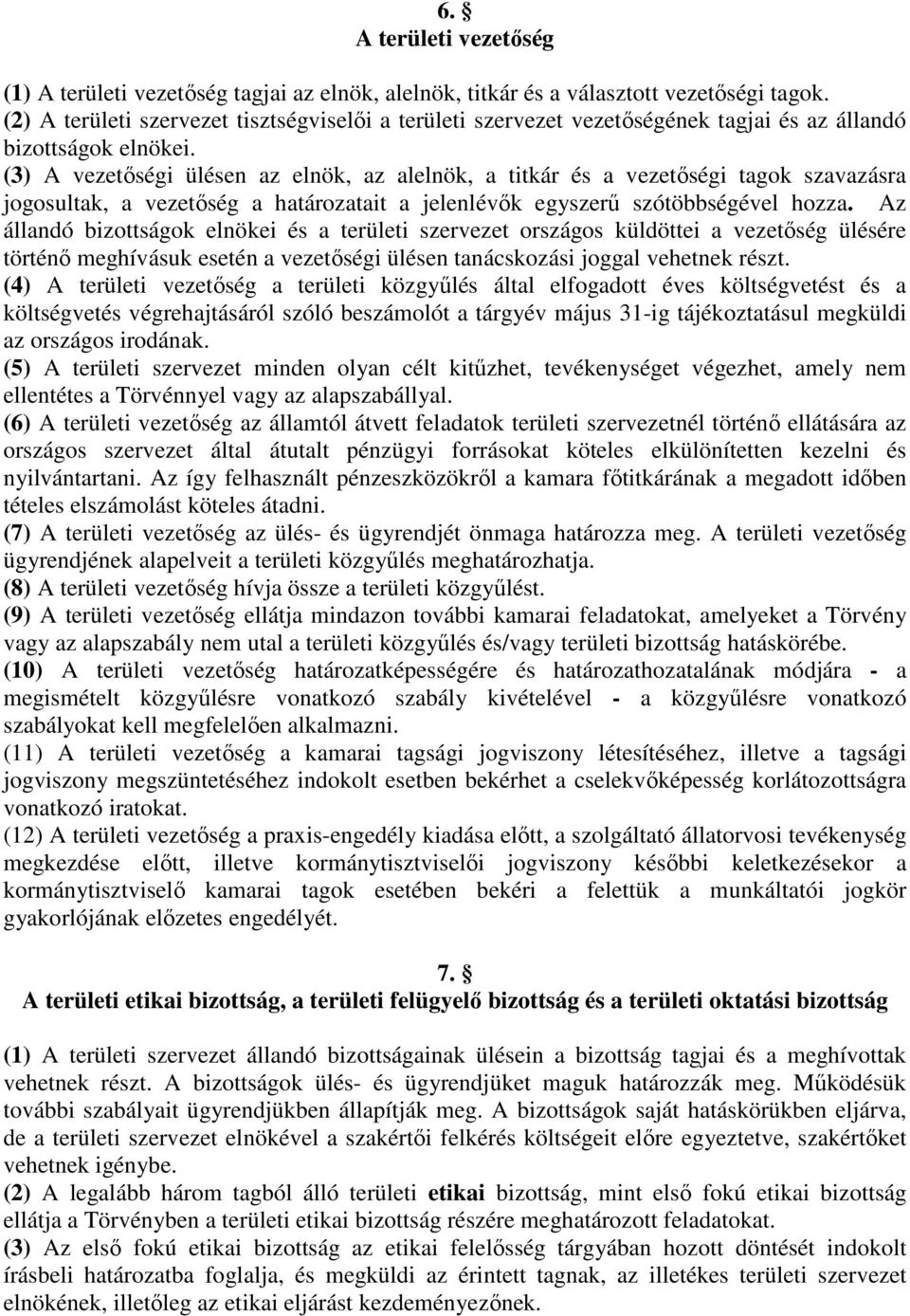 6. §
A területi vezetőség

(1) A területi vezetőség tagjai az elnök, alelnök, titkár és a választott vezetőségi tagok.
(2) A területi szervezet tisztségviselői a területi szervezet vezetőségének tagjai és az állandó bizottságok elnökei.
(3) A vezetőségi ülésen az elnök, az alelnök, a titkár és a vezetőségi tagok szavazásra jogosultak, a vezetőség a határozatait a jelenlévők egyszerű szótöbbségével hozza. Az állandó bizottságok elnökei és a területi szervezet országos küldöttei a vezetőség ülésére történő meghívásuk esetén a vezetőségi ülésen tanácskozási joggal vehetnek részt.
(4) A területi vezetőség a területi közgyűlés által elfogadott éves költségvetést és a költségvetés végrehajtásáról szóló beszámolót a tárgyév május 31-ig tájékoztatásul megküldi az országos irodának.
(5) A területi szervezet minden olyan célt kitűzhet, tevékenységet végezhet, amely nem ellentétes a Törvénnyel vagy az alapszabállyal.
(6) A területi vezetőség az államtól átvett feladatok területi szervezetnél történő ellátására az országos szervezet által átutalt pénzügyi forrásokat köteles elkülönítetten kezelni és nyilvántartani. Az így felhasznált pénzeszközökről a kamara főtitkárának a megadott időben tételes elszámolást köteles átadni.
(7) A területi vezetőség az ülés- és ügyrendjét önmaga határozza meg. A területi vezetőség ügyrendjének alapelveit a területi közgyűlés meghatározhatja.
(8) A területi vezetőség hívja össze a területi közgyűlést.
(9) A területi vezetőség ellátja mindazon további kamarai feladatokat, amelyeket a Törvény vagy az alapszabály nem utal a területi közgyűlés és/vagy területi bizottság hatáskörébe.
(10) A területi vezetőség határozatképességére és határozathozatalának módjára - a megismételt közgyűlésre vonatkozó szabály kivételével - a közgyűlésre vonatkozó szabályokat kell megfelelően alkalmazni.
(11) A területi vezetőség a kamarai tagsági jogviszony létesítéséhez, illetve a tagsági jogviszony megszüntetéséhez indokolt esetben bekérhet a cselekvőképesség korlátozottságra vonatkozó iratokat.
(12) A területi vezetőség a praxis-engedély kiadása előtt, a szolgáltató állatorvosi tevékenység megkezdése előtt, illetve kormánytisztviselői jogviszony későbbi keletkezésekor a kormánytisztviselő kamarai tagok esetében bekéri a felettük a munkáltatói jogkör gyakorlójának előzetes engedélyét.

7. §
A területi etikai bizottság, a területi felügyelő bizottság és a területi oktatási bizottság

(1) A területi szervezet állandó bizottságainak ülésein a bizottság tagjai és a meghívottak vehetnek részt. A bizottságok ülés- és ügyrendjüket maguk határozzák meg. Működésük további szabályait ügyrendjükben állapítják meg. A bizottságok saját hatáskörükben eljárva, de a területi szervezet elnökével a szakértői felkérés költségeit előre egyeztetve, szakértőket vehetnek igénybe.
(2) A legalább három tagból álló területi etikai bizottság, mint első fokú etikai bizottság ellátja a Törvényben a területi etikai bizottság részére meghatározott feladatokat.
(3) Az első fokú etikai bizottság az etikai felelősség tárgyában hozott döntését indokolt írásbeli határozatba foglalja, és megküldi az érintett tagnak, az illetékes területi szervezet elnökének, illetőleg az etikai eljárást kezdeményezőnek.